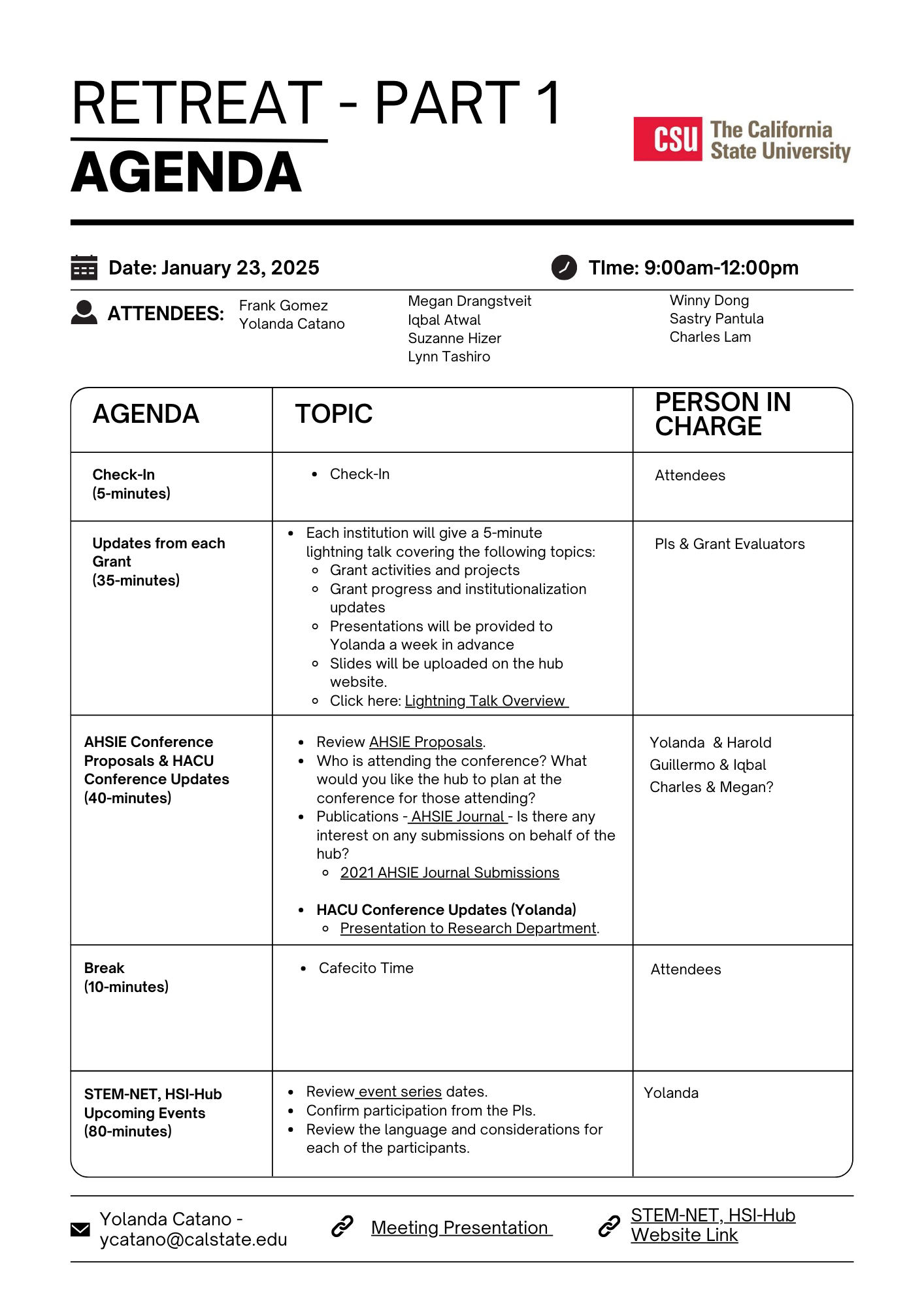 RETREAT - PART 1
AGENDA

CSU The California State University

Date: January 23, 2025

TIme: 9:00am-12:00pm

ATTENDEES: Frank Gomez
Yolanda Catano

Megan Drangstveit
Iqbal Atwal
Suzanne Hizer
Lynn Tashiro

Winny Dong
Sastry Pantula
Charles Lam

| AGENDA | TOPIC | PERSON IN CHARGE |
|---|---|---|
| Check-In (5-minutes) | • Check-In | Attendees |
| Updates from each Grant (35-minutes) | • Each institution will give a 5-minute lightning talk covering the following topics: ◦ Grant activities and projects ◦ Grant progress and institutionalization updates ◦ Presentations will be provided to Yolanda a week in advance ◦ Slides will be uploaded on the hub website. ◦ Click here: Lightning Talk Overview | PIs & Grant Evaluators |
| AHSIE Conference Proposals & HACU Conference Updates (40-minutes) | • Review AHSIE Proposals. • Who is attending the conference? What would you like the hub to plan at the conference for those attending? • Publications - AHSIE Journal - Is there any interest on any submissions on behalf of the hub? ◦ 2021 AHSIE Journal Submissions • HACU Conference Updates (Yolanda) ◦ Presentation to Research Department. | Yolanda & Harold Guillermo & Iqbal Charles & Megan? |
| Break (10-minutes) | • Cafecito Time | Attendees |
| STEM-NET, HSI-Hub Upcoming Events (80-minutes) | • Review event series dates. • Confirm participation from the PIs. • Review the language and considerations for each of the participants. | Yolanda |

Yolanda Catano - ycatano@calstate.edu

Meeting Presentation

STEM-NET, HSI-Hub Website Link